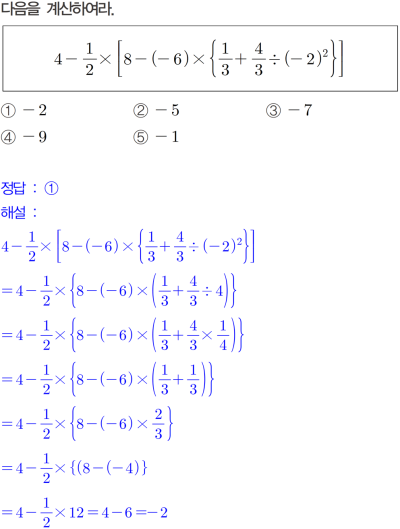 다음을 계산하여라.

$4-\frac{1}{2}\times\left[8-(-6)\times\left\{\frac{1}{3}+\frac{4}{3}\div(-2)^2\right\}\right]$

① $-2$ ② $-5$ ③ $-7$
④ $-9$ ⑤ $-1$

정답 : ①

해설 :

$4-\frac{1}{2}\times\left[8-(-6)\times\left\{\frac{1}{3}+\frac{4}{3}\div(-2)^2\right\}\right]$

$=4-\frac{1}{2}\times\left\{8-(-6)\times\left(\frac{1}{3}+\frac{4}{3}\div4\right)\right\}$

$=4-\frac{1}{2}\times\left\{8-(-6)\times\left(\frac{1}{3}+\frac{4}{3}\times\frac{1}{4}\right)\right\}$

$=4-\frac{1}{2}\times\left\{8-(-6)\times\left(\frac{1}{3}+\frac{1}{3}\right)\right\}$

$=4-\frac{1}{2}\times\left\{8-(-6)\times\frac{2}{3}\right\}$

$=4-\frac{1}{2}\times\{(8-(-4)\}$

$=4-\frac{1}{2}\times12=4-6=-2$